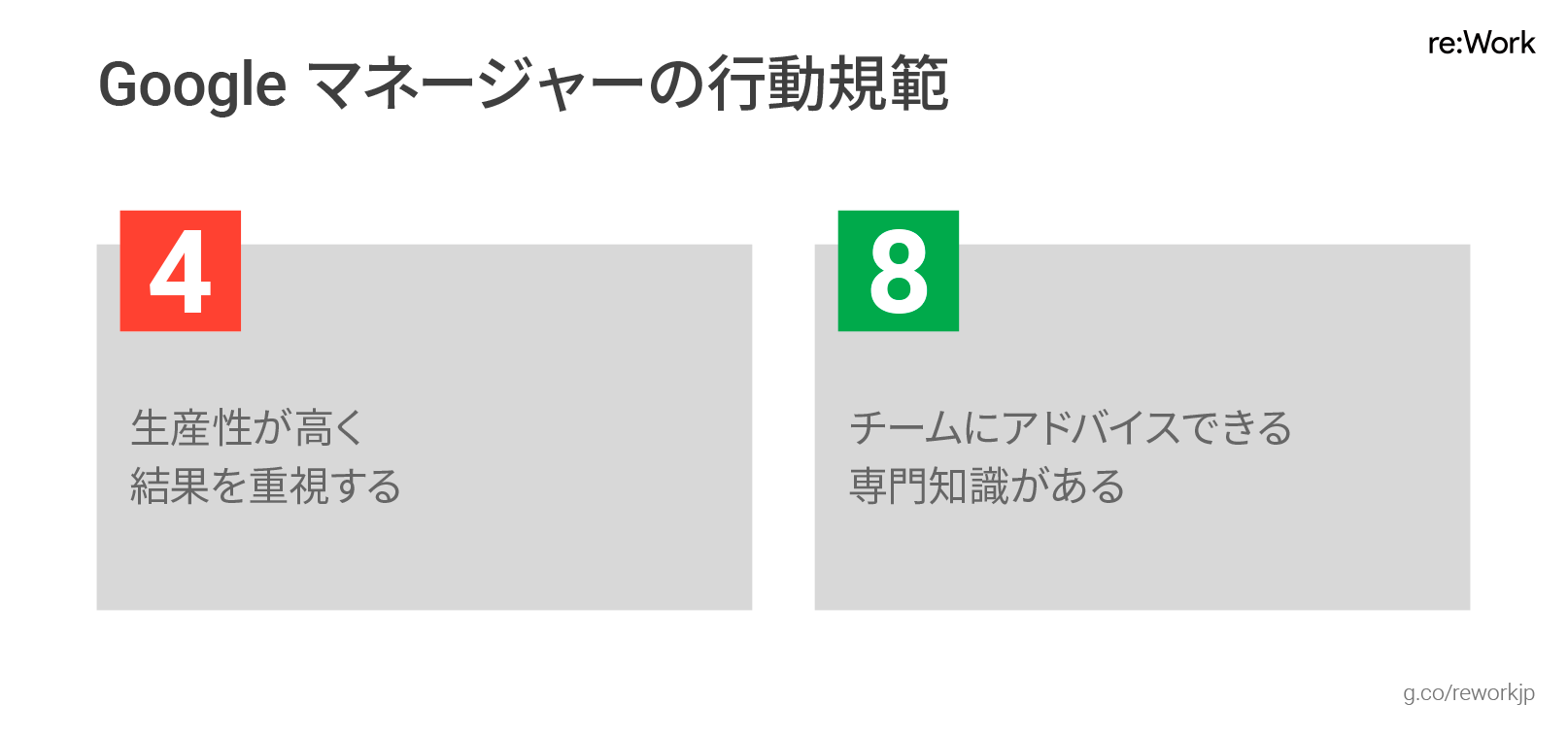 re:Work

Google マネージャーの行動規範

4

生産性が高く
結果を重視する

8

チームにアドバイスできる
専門知識がある

g.co/reworkjp